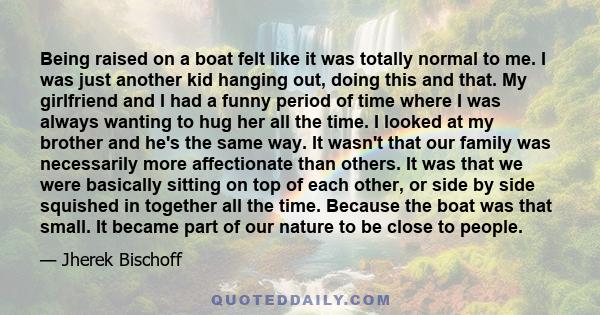 Being raised on a boat felt like it was totally normal to me. I was just another kid hanging out, doing this and that. My girlfriend and I had a funny period of time where I was always wanting to hug her all the time. I looked at my brother and he's the same way. It wasn't that our family was necessarily more affectionate than others. It was that we were basically sitting on top of each other, or side by side squished in together all the time. Because the boat was that small. It became part of our nature to be close to people.

— Jherek Bischoff

QUOTEDDAILY.COM